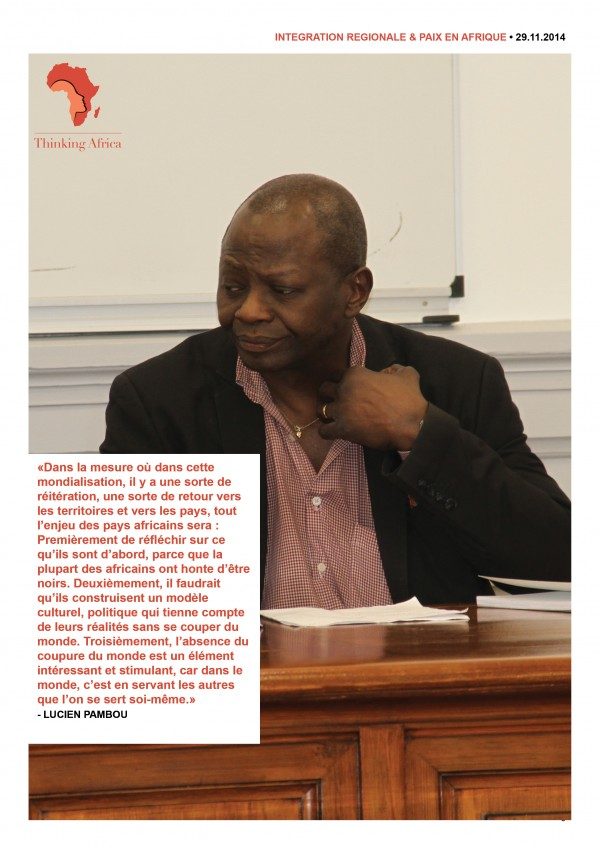 INTEGRATION REGIONALE & PAIX EN AFRIQUE • 29.11.2014

Thinking Africa

«Dans la mesure où dans cette mondialisation, il y a une sorte de réitération, une sorte de retour vers les territoires et vers les pays, tout l'enjeu des pays africains sera : Premièrement de réfléchir sur ce qu'ils sont d'abord, parce que la plupart des africains ont honte d'être noirs. Deuxièmement, il faudrait qu'ils construisent un modèle culturel, politique qui tienne compte de leurs réalités sans se couper du monde. Troisièmement, l'absence du coupure du monde est un élément intéressant et stimulant, car dans le monde, c'est en servant les autres que l'on se sert soi-même.»

- LUCIEN PAMBOU